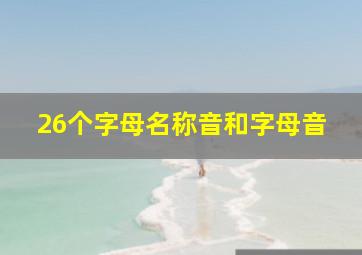 26个字母名称音和字母音